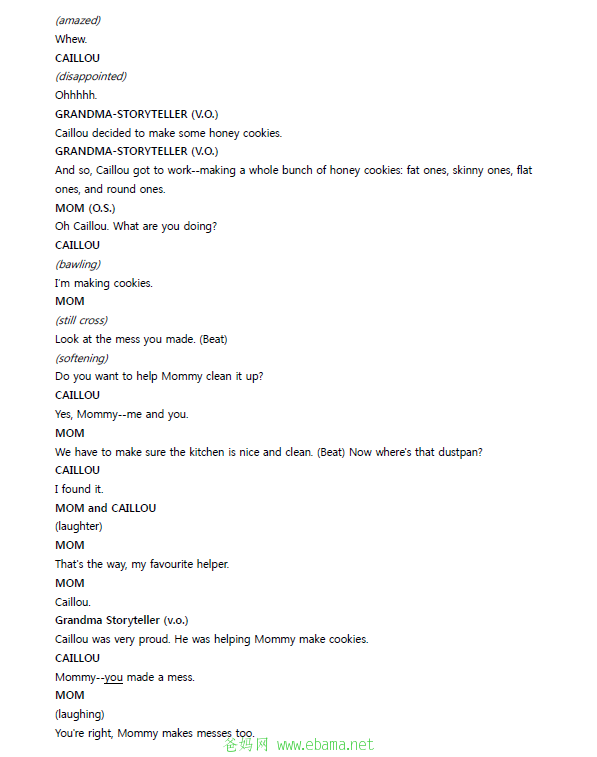 (amazed)
Whew.
CAILLOU
(disappointed)
Ohhhhh.
GRANDMA-STORYTELLER (V.O.)
Caillou decided to make some honey cookies.
GRANDMA-STORYTELLER (V.O.)
And so, Caillou got to work--making a whole bunch of honey cookies: fat ones, skinny ones, flat ones, and round ones.
MOM (O.S.)
Oh Caillou. What are you doing?
CAILLOU
(bawling)
I'm making cookies.
MOM
(still cross)
Look at the mess you made. (Beat)
(softening)
Do you want to help Mommy clean it up?
CAILLOU
Yes, Mommy--me and you.
MOM
We have to make sure the kitchen is nice and clean. (Beat) Now where's that dustpan?
CAILLOU
I found it.
MOM and CAILLOU
(laughter)
MOM
That's the way, my favourite helper.
MOM
Caillou.
Grandma Storyteller (v.o.)
Caillou was very proud. He was helping Mommy make cookies.
CAILLOU
Mommy--you made a mess.
MOM
(laughing)
You're right, Mommy makes messes too.

爸妈网 www.ebama.net